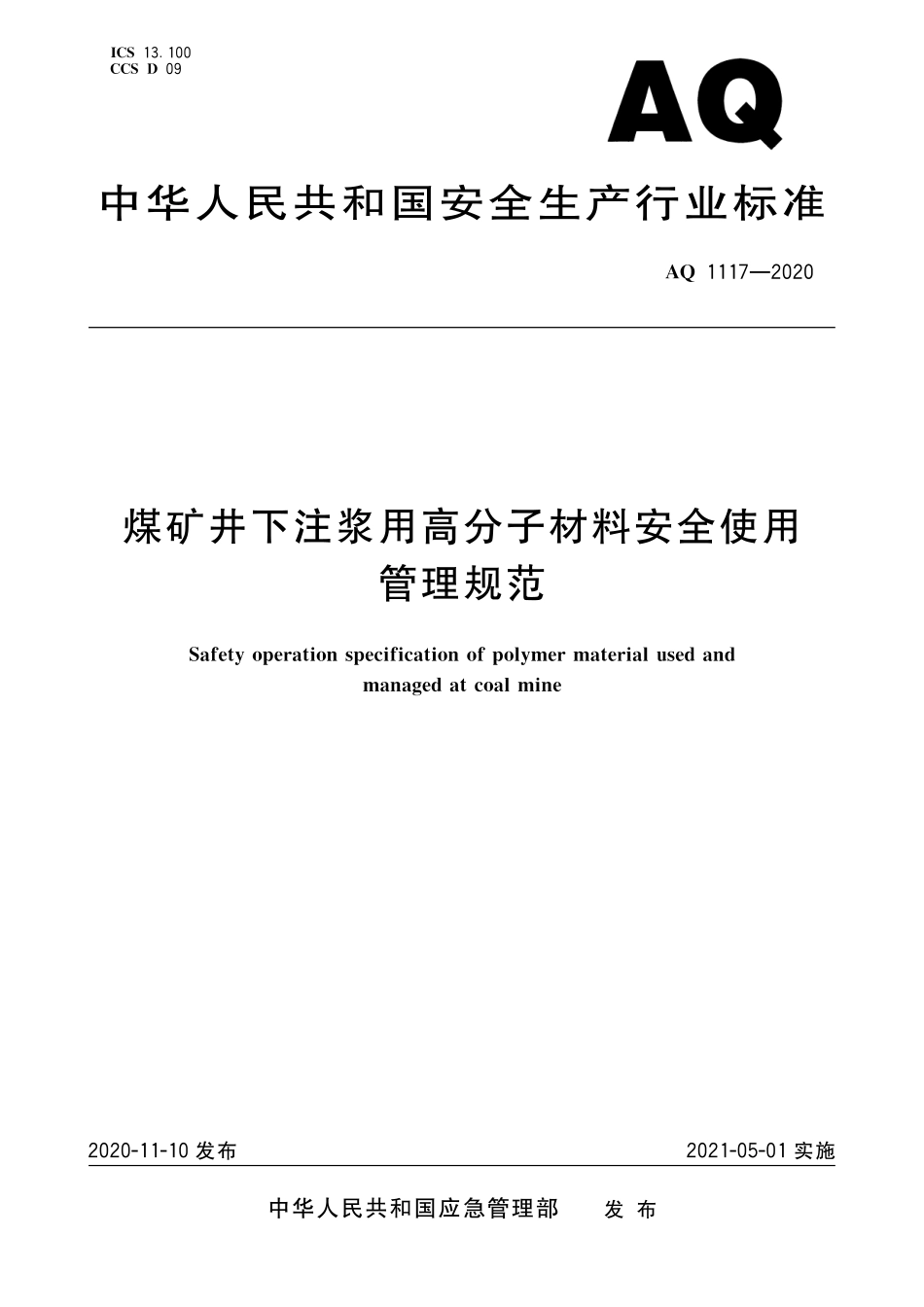 ICS 13.100
CCS D 09

AQ

中华人民共和国安全生产行业标准

AQ 1117—2020

煤矿井下注浆用高分子材料安全使用管理规范

Safety operation specification of polymer material used and managed at coal mine

2020-11-10 发布

2021-05-01 实施

中华人民共和国应急管理部 发布